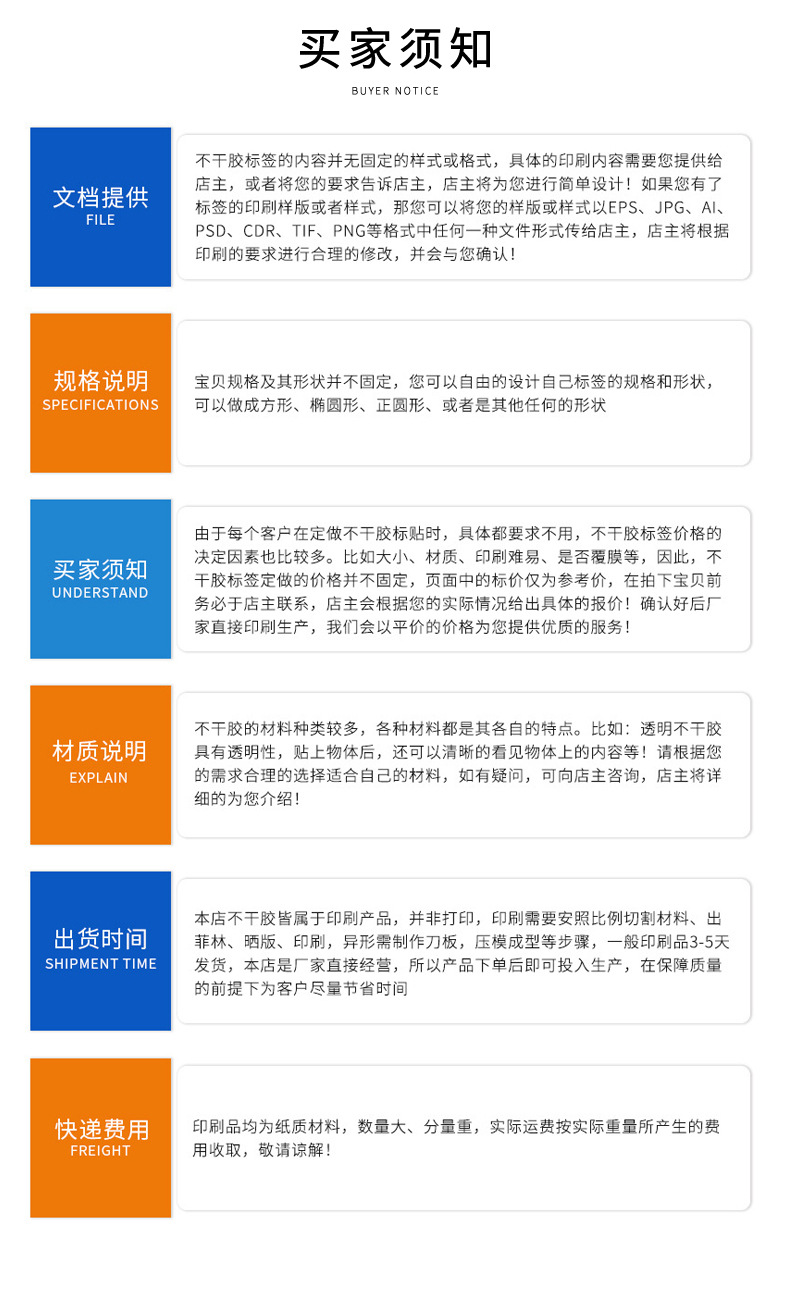 买家须知
BUYER NOTICE

文档提供
FILE

不干胶标签的内容并无固定的样式或格式，具体的印刷内容需要您提供给店主，或者将您的要求告诉店主，店主将为您进行简单设计！如果您有了标签的印刷样版或者样式，那您可以将您的样版或样式以EPS、JPG、AI、PSD、CDR、TIF、PNG等格式中任何一种文件形式传给店主，店主将根据印刷的要求进行合理的修改，并会与您确认！

规格说明
SPECIFICATIONS

宝贝规格及其形状并不固定，您可以自由的设计自己标签的规格和形状，可以做成方形、椭圆形、正圆形、或者是其他任何的形状

买家须知
UNDERSTAND

由于每个客户在定做不干胶标贴时，具体都要求不用，不干胶标签价格的决定因素也比较多。比如大小、材质、印刷难易、是否覆膜等，因此，不干胶标签定做的价格并不固定，页面中的标价仅为参考价，在拍下宝贝前务必于店主联系，店主会根据您的实际情况给出具体的报价！确认好后厂家直接印刷生产，我们会以平价的价格为您提供优质的服务！

材质说明
EXPLAIN

不干胶的材料种类较多，各种材料都是其各自的特点。比如：透明不干胶具有透明性，贴上物体后，还可以清晰的看见物体上的内容等！请根据您的需求合理的选择适合自己的材料，如有疑问，可向店主咨询，店主将详细的为您介绍！

出货时间
SHIPMENT TIME

本店不干胶皆属于印刷产品，并非打印，印刷需要安照比例切割材料、出菲林、晒版、印刷，异形需制作刀板，压模成型等步骤，一般印刷品3-5天发货，本店是厂家直接经营，所以产品下单后即可投入生产，在保障质量的前提下为客户尽量节省时间

快递费用
FREIGHT

印刷品均为纸质材料，数量大、分量重，实际运费按实际重量所产生的费用收取，敬请谅解！